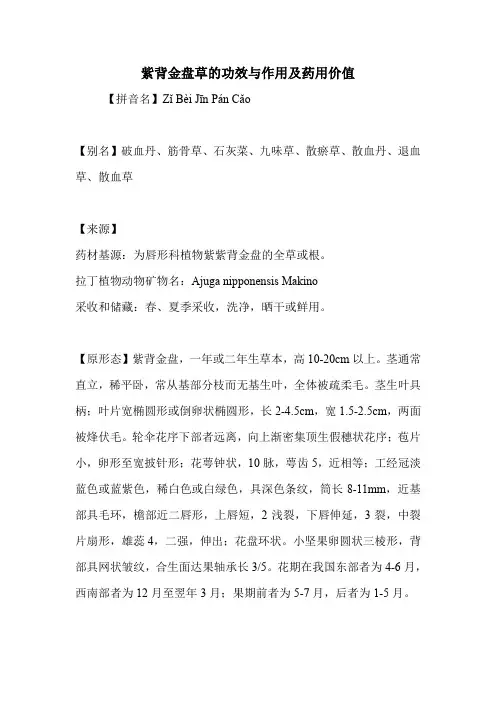 紫背金盘草的功效与作用及药用价值

【拼音名】Zǐ Bèi Jīn Pán Cǎo

【别名】破血丹、筋骨草、石灰菜、九味草、散瘀草、散血丹、退血草、散血草

【来源】
药材基源：为唇形科植物紫紫背金盘的全草或根。
拉丁植物动物矿物名：Ajuga nipponensis Makino
采收和储藏：春、夏季采收，洗净，晒干或鲜用。

【原形态】紫背金盘，一年或二年生草本，高 10-20cm 以上。茎通常直立，稀平卧，常从基部分枝而无基生叶，全体被疏柔毛。茎生叶具柄；叶片宽椭圆形或倒卵状椭圆形，长 2-4.5cm，宽 1.5-2.5cm，两面被烽伏毛。轮伞花序下部者远离，向上渐密集顶生假穗状花序；苞片小，卵形至宽披针形；花萼钟状，10 脉，萼齿 5，近相等；工经冠淡蓝色或蓝紫色，稀白色或白绿色，具深色条纹，筒长 8-11mm，近基部具毛环，檐部近二唇形，上唇短，2 浅裂，下唇伸延，3 裂，中裂片扇形，雄蕊 4，二强，伸出；花盘环状。小坚果卵圆状三棱形，背部具网状皱纹，合生面达果轴承长 3/5。花期在我国东部者为 4-6 月，西南部者为 12 月至翌年 3 月；果期前者为 5-7 月，后者为 1-5 月。